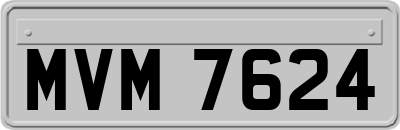 MVM 7624